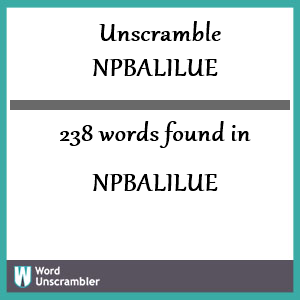 Unscramble
NPBALILUE

238 words found in

NPBALILUE

W Word Unscrambler